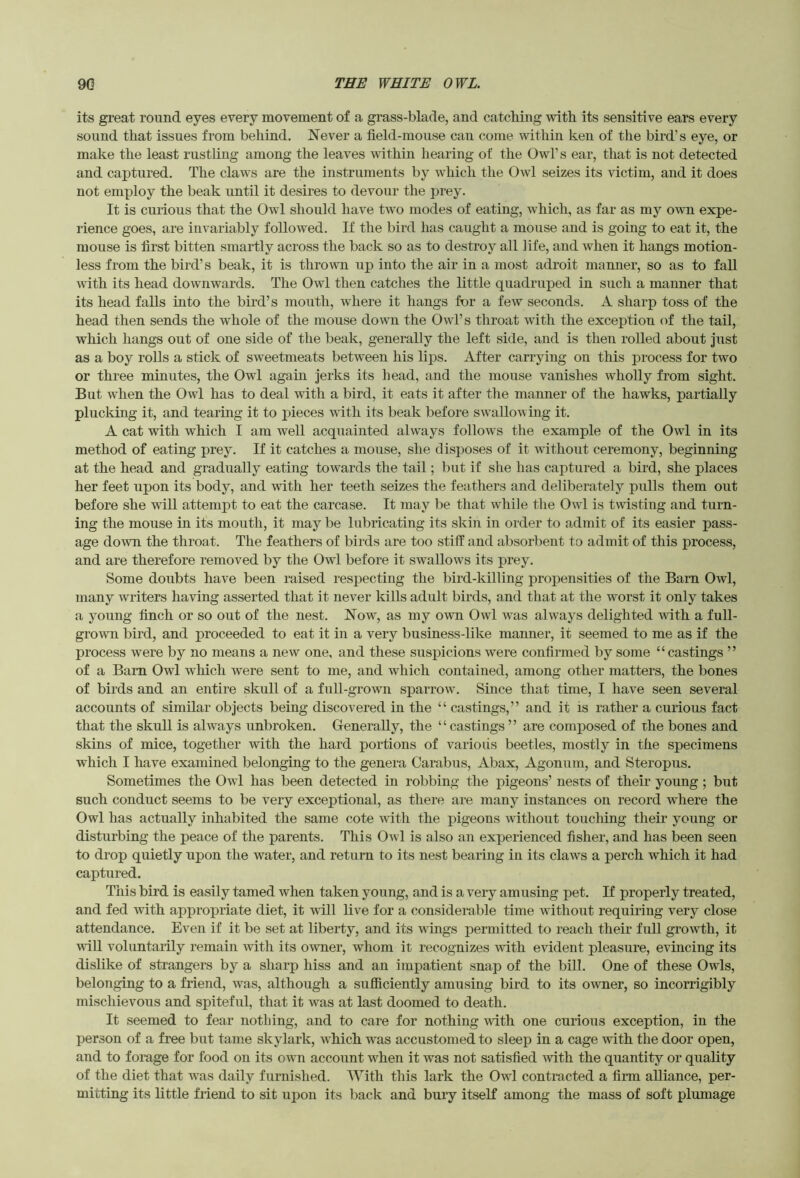 90

THE WHITE OWL.

its great round eyes every movement of a grass-blade, and catching with its sensitive ears every sound that issues from behind. Never a field-mouse can come within ken of the bird's eye, or make the least rustling among the leaves within hearing of the Owl's ear, that is not detected and captured. The claws are the instruments by which the Owl seizes its victim, and it does not employ the beak until it desires to devour the prey.

It is curious that the Owl should have two modes of eating, which, as far as my own experience goes, are invariably followed. If the bird has caught a mouse and is going to eat it, the mouse is first bitten smartly across the back so as to destroy all life, and when it hangs motionless from the bird's beak, it is thrown up into the air in a most adroit manner, so as to fall with its head downwards. The Owl then catches the little quadruped in such a manner that its head falls into the bird's mouth, where it hangs for a few seconds. A sharp toss of the head then sends the whole of the mouse down the Owl's throat with the exception of the tail, which hangs out of one side of the beak, generally the left side, and is then rolled about just as a boy rolls a stick of sweetmeats between his lips. After carrying on this process for two or three minutes, the Owl again jerks its head, and the mouse vanishes wholly from sight. But when the Owl has to deal with a bird, it eats it after the manner of the hawks, partially plucking it, and tearing it to pieces with its beak before swallowing it.

A cat with which I am well acquainted always follows the example of the Owl in its method of eating prey. If it catches a mouse, she disposes of it without ceremony, beginning at the head and gradually eating towards the tail; but if she has captured a bird, she places her feet upon its body, and with her teeth seizes the feathers and deliberately pulls them out before she will attempt to eat the carcase. It may be that while the Owl is twisting and turning the mouse in its mouth, it may be lubricating its skin in order to admit of its easier passage down the throat. The feathers of birds are too stiff and absorbent to admit of this process, and are therefore removed by the Owl before it swallows its prey.

Some doubts have been raised respecting the bird-killing propensities of the Barn Owl, many writers having asserted that it never kills adult birds, and that at the worst it only takes a young finch or so out of the nest. Now, as my own Owl was always delighted with a full-grown bird, and proceeded to eat it in a very business-like manner, it seemed to me as if the process were by no means a new one, and these suspicions were confirmed by some "castings" of a Barn Owl which were sent to me, and which contained, among other matters, the bones of birds and an entire skull of a full-grown sparrow. Since that time, I have seen several accounts of similar objects being discovered in the "castings," and it is rather a curious fact that the skull is always unbroken. Generally, the "castings" are composed of the bones and skins of mice, together with the hard portions of various beetles, mostly in the specimens which I have examined belonging to the genera Carabus, Abax, Agonum, and Steropus.

Sometimes the Owl has been detected in robbing the pigeons' nests of their young; but such conduct seems to be very exceptional, as there are many instances on record where the Owl has actually inhabited the same cote with the pigeons without touching their young or disturbing the peace of the parents. This Owl is also an experienced fisher, and has been seen to drop quietly upon the water, and return to its nest bearing in its claws a perch which it had captured.

This bird is easily tamed when taken young, and is a very amusing pet. If properly treated, and fed with appropriate diet, it will live for a considerable time without requiring very close attendance. Even if it be set at liberty, and its wings permitted to reach their full growth, it will voluntarily remain with its owner, whom it recognizes with evident pleasure, evincing its dislike of strangers by a sharp hiss and an impatient snap of the bill. One of these Owls, belonging to a friend, was, although a sufficiently amusing bird to its owner, so incorrigibly mischievous and spiteful, that it was at last doomed to death.

It seemed to fear nothing, and to care for nothing with one curious exception, in the person of a free but tame skylark, which was accustomed to sleep in a cage with the door open, and to forage for food on its own account when it was not satisfied with the quantity or quality of the diet that was daily furnished. With this lark the Owl contracted a firm alliance, permitting its little friend to sit upon its back and bury itself among the mass of soft plumage